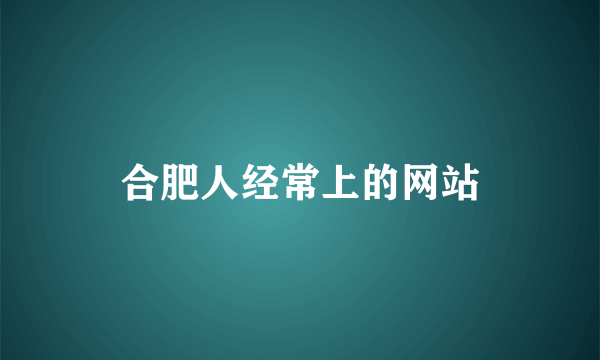 合肥人经常上的网站